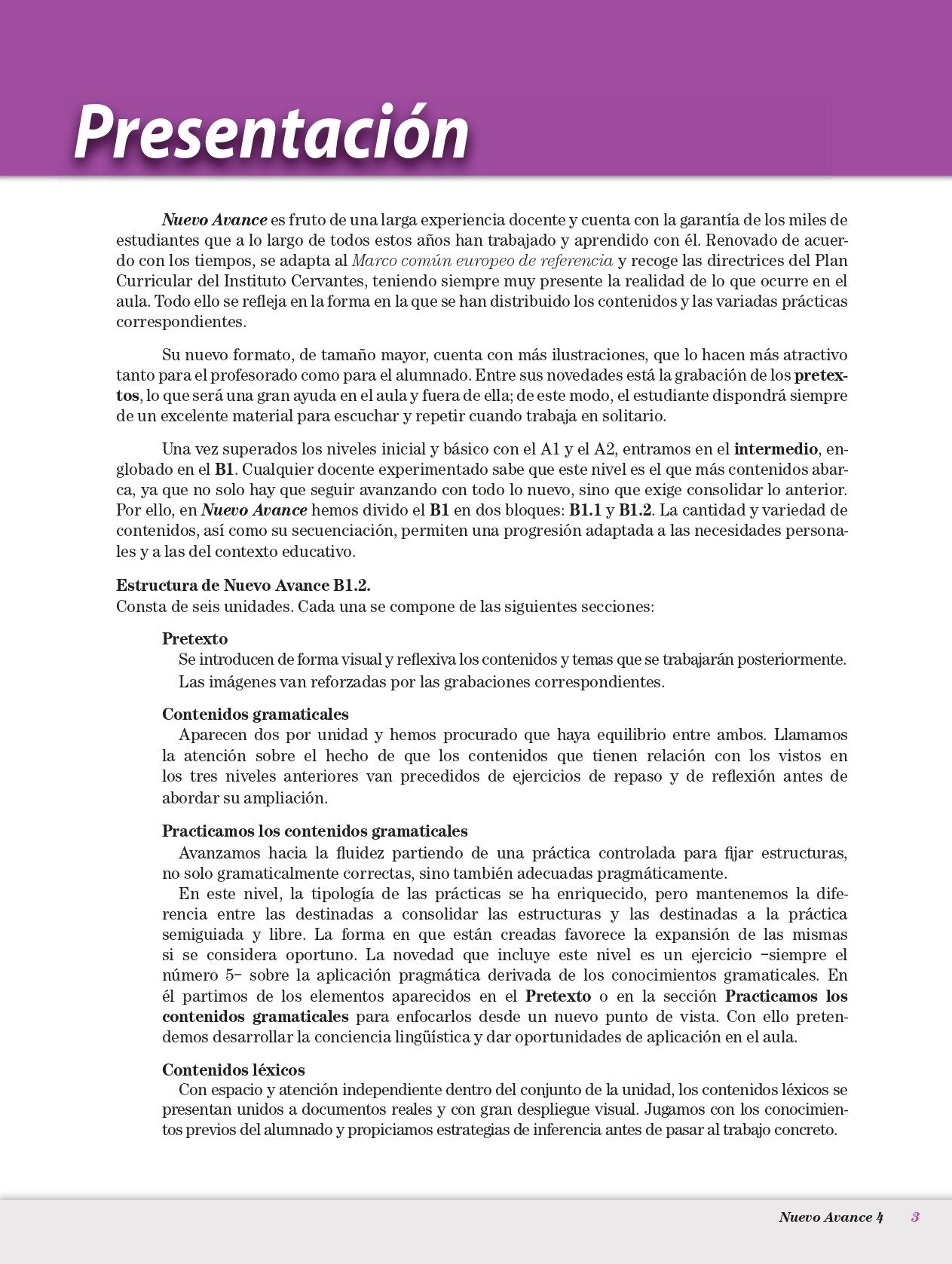 Presentación

Nuevo Avance es fruto de una larga experiencia docente y cuenta con la garantía de los miles de estudiantes que a lo largo de todos estos años han trabajado y aprendido con él. Renovado de acuerdo con los tiempos, se adapta al Marco común europeo de referencia y recoge las directrices del Plan Curricular del Instituto Cervantes, teniendo siempre muy presente la realidad de lo que ocurre en el aula. Todo ello se refleja en la forma en la que se han distribuido los contenidos y las variadas prácticas correspondientes.

Su nuevo formato, de tamaño mayor, cuenta con más ilustraciones, que lo hacen más atractivo tanto para el profesorado como para el alumnado. Entre sus novedades está la grabación de los pretextos, lo que será una gran ayuda en el aula y fuera de ella; de este modo, el estudiante dispondrá siempre de un excelente material para escuchar y repetir cuando trabaja en solitario.

Una vez superados los niveles inicial y básico con el A1 y el A2, entramos en el intermedio, englobado en el B1. Cualquier docente experimentado sabe que este nivel es el que más contenidos abarca, ya que no solo hay que seguir avanzando con todo lo nuevo, sino que exige consolidar lo anterior. Por ello, en Nuevo Avance hemos divido el B1 en dos bloques: B1.1 y B1.2. La cantidad y variedad de contenidos, así como su secuenciación, permiten una progresión adaptada a las necesidades personales y a las del contexto educativo.

Estructura de Nuevo Avance B1.2.
Consta de seis unidades. Cada una se compone de las siguientes secciones:

Pretexto
Se introducen de forma visual y reflexiva los contenidos y temas que se trabajarán posteriormente. Las imágenes van reforzadas por las grabaciones correspondientes.

Contenidos gramaticales
Aparecen dos por unidad y hemos procurado que haya equilibrio entre ambos. Llamamos la atención sobre el hecho de que los contenidos que tienen relación con los vistos en los tres niveles anteriores van precedidos de ejercicios de repaso y de reflexión antes de abordar su ampliación.

Practicamos los contenidos gramaticales
Avanzamos hacia la fluidez partiendo de una práctica controlada para fijar estructuras, no solo gramaticalmente correctas, sino también adecuadas pragmáticamente.
En este nivel, la tipología de las prácticas se ha enriquecido, pero mantenemos la diferencia entre las destinadas a consolidar las estructuras y las destinadas a la práctica semiguiada y libre. La forma en que están creadas favorece la expansión de las mismas si se considera oportuno. La novedad que incluye este nivel es un ejercicio –siempre el número 5– sobre la aplicación pragmática derivada de los conocimientos gramaticales. En él partimos de los elementos aparecidos en el Pretexto o en la sección Practicamos los contenidos gramaticales para enfocarlos desde un nuevo punto de vista. Con ello pretendemos desarrollar la conciencia lingüística y dar oportunidades de aplicación en el aula.

Contenidos léxicos
Con espacio y atención independiente dentro del conjunto de la unidad, los contenidos léxicos se presentan unidos a documentos reales y con gran despliegue visual. Jugamos con los conocimientos previos del alumnado y propiciamos estrategias de inferencia antes de pasar al trabajo concreto.

Nuevo Avance 4 3